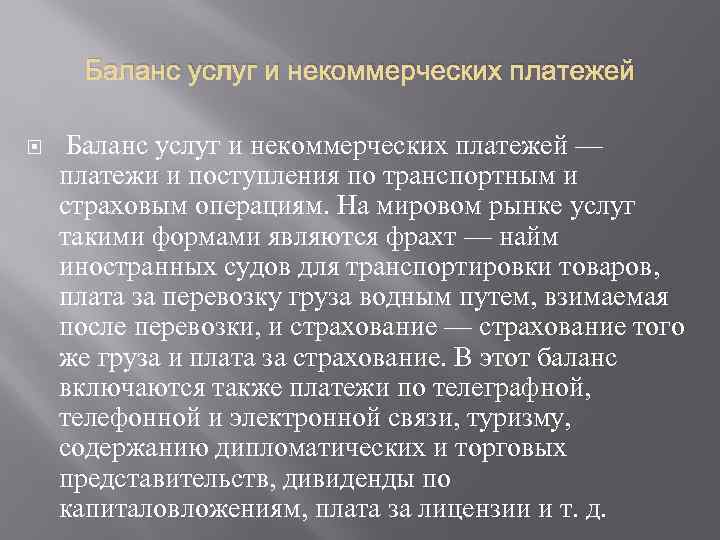 Баланс услуг и некоммерческих платежей

Баланс услуг и некоммерческих платежей — платежи и поступления по транспортным и страховым операциям. На мировом рынке услуг такими формами являются фрахт — найм иностранных судов для транспортировки товаров, плата за перевозку груза водным путем, взимаемая после перевозки, и страхование — страхование того же груза и плата за страхование. В этот баланс включаются также платежи по телеграфной, телефонной и электронной связи, туризму, содержанию дипломатических и торговых представительств, дивиденды по капиталовложениям, плата за лицензии и т. д.